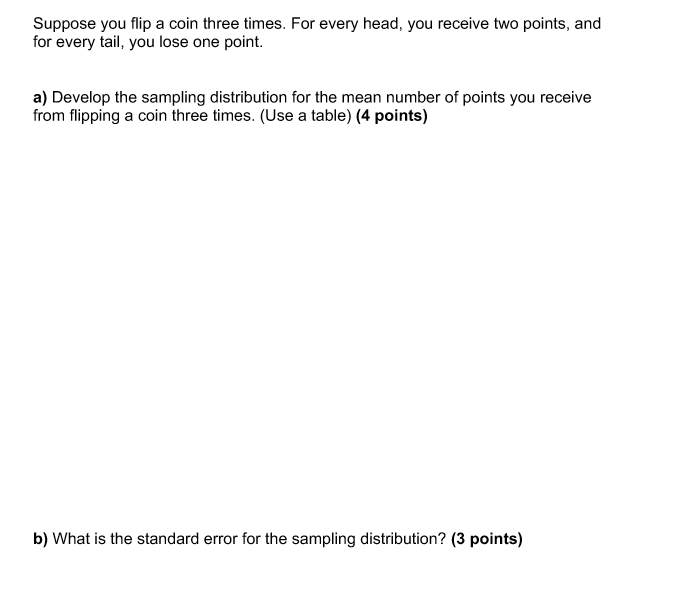 Suppose you flip a coin three times. For every head, you receive two points, and for every tail, you lose one point.

a) Develop the sampling distribution for the mean number of points you receive from flipping a coin three times. (Use a table) (4 points)

b) What is the standard error for the sampling distribution? (3 points)